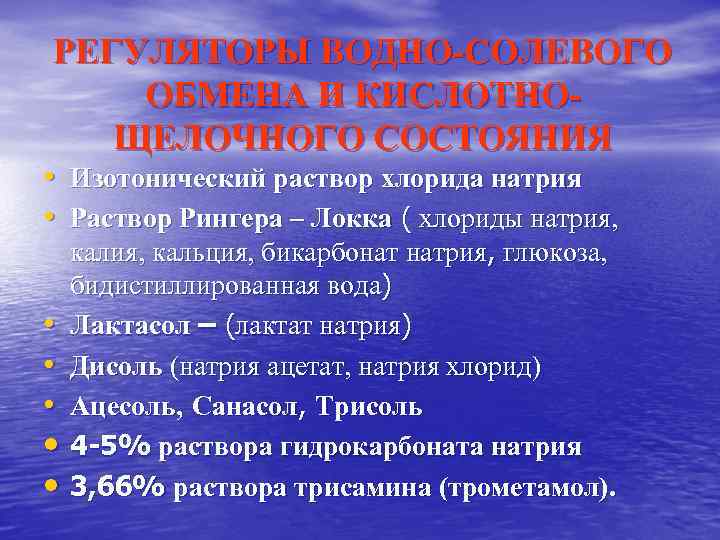 РЕГУЛЯТОРЫ ВОДНО-СОЛЕВОГО ОБМЕНА И КИСЛОТНО-ЩЕЛОЧНОГО СОСТОЯНИЯ

• Изотонический раствор хлорида натрия
• Раствор Рингера – Локка ( хлориды натрия, калия, кальция, бикарбонат натрия, глюкоза, бидистиллированная вода)
• Лактасол – (лактат натрия)
• Дисоль (натрия ацетат, натрия хлорид)
• Ацесоль, Санасол, Трисоль
• 4-5% раствора гидрокарбоната натрия
• 3,66% раствора трисамина (трометамол).